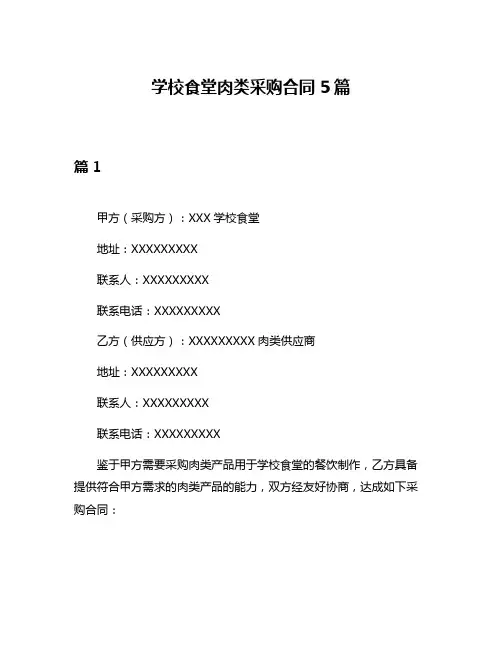 学校食堂肉类采购合同 5 篇

篇 1

甲方（采购方）：XXX 学校食堂

地址：XXXXXXXXX

联系人：XXXXXXXXX

联系电话：XXXXXXXXX

乙方（供应方）：XXXXXXXXX 肉类供应商

地址：XXXXXXXXX

联系人：XXXXXXXXX

联系电话：XXXXXXXXX

鉴于甲方需要采购肉类产品用于学校食堂的餐饮制作，乙方具备提供符合甲方需求的肉类产品的能力，双方经友好协商，达成如下采购合同：